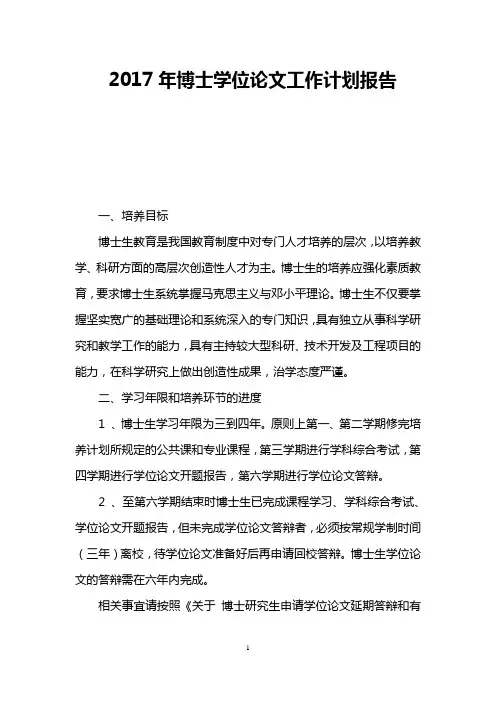 2017 年博士学位论文工作计划报告

一、培养目标

博士生教育是我国教育制度中对专门人才培养的层次，以培养教学、科研方面的高层次创造性人才为主。博士生的培养应强化素质教育，要求博士生系统掌握马克思主义与邓小平理论。博士生不仅要掌握坚实宽广的基础理论和系统深入的专门知识，具有独立从事科学研究和教学工作的能力，具有主持较大型科研、技术开发及工程项目的能力，在科学研究上做出创造性成果，治学态度严谨。

二、学习年限和培养环节的进度

1 、博士生学习年限为三到四年。原则上第一、第二学期修完培养计划所规定的公共课和专业课程，第三学期进行学科综合考试，第四学期进行学位论文开题报告，第六学期进行学位论文答辩。

2 、至第六学期结束时博士生已完成课程学习、学科综合考试、学位论文开题报告，但未完成学位论文答辩者，必须按常规学制时间（三年）离校，待学位论文准备好后再申请回校答辩。博士生学位论文的答辩需在六年内完成。

相关事宜请按照《关于 博士研究生申请学位论文延期答辩和有

1